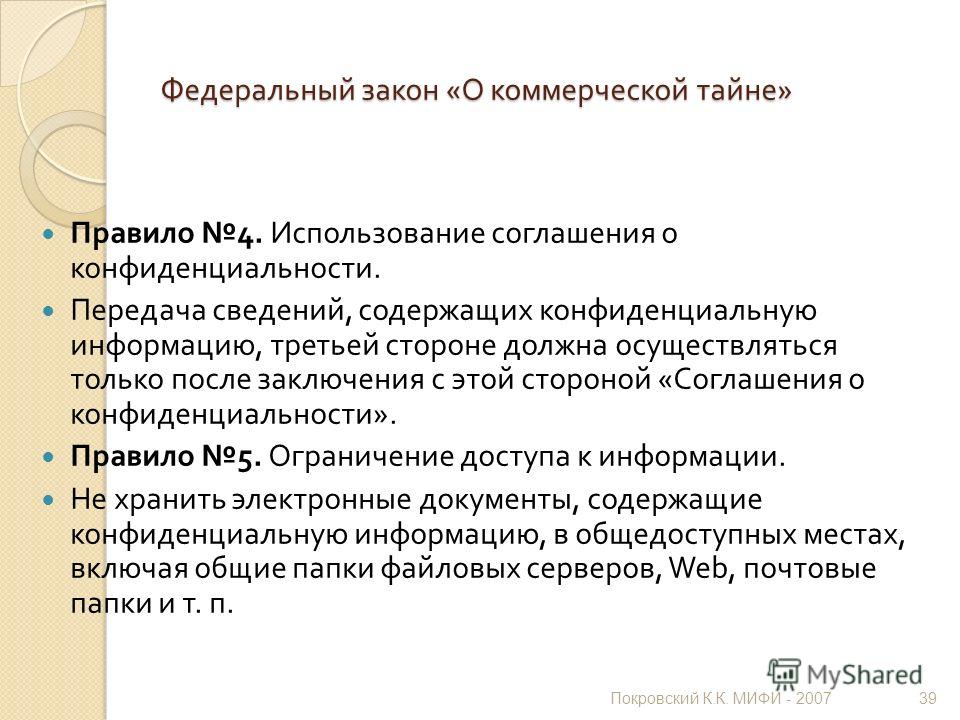 Федеральный закон «О коммерческой тайне»

Правило №4. Использование соглашения о конфиденциальности.

Передача сведений, содержащих конфиденциальную информацию, третьей стороне должна осуществляться только после заключения с этой стороной «Соглашения о конфиденциальности».

Правило №5. Ограничение доступа к информации.

Не хранить электронные документы, содержащие конфиденциальную информацию, в общедоступных местах, включая общие папки файловых серверов, Web, почтовые папки и т. п.

MyShared

Покровский К.К. МИФИ - 2007

39